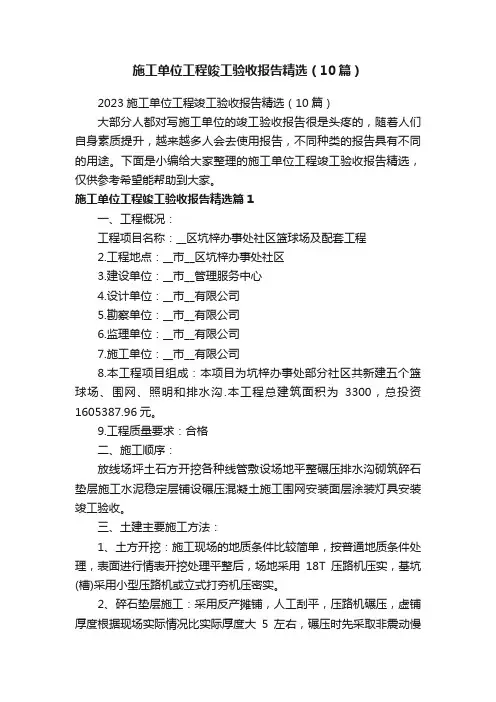 施工单位工程竣工验收报告精选（10篇）

2023施工单位工程竣工验收报告精选（10篇）

大部分人都对写施工单位的竣工验收报告很是头疼的，随着人们自身素质提升，越来越多人会去使用报告，不同种类的报告具有不同的用途。下面是小编给大家整理的施工单位工程竣工验收报告精选，仅供参考希望能帮助到大家。

施工单位工程竣工验收报告精选篇1

一、工程概况：

工程项目名称：__区坑梓办事处社区篮球场及配套工程

2.工程地点：__市__区坑梓办事处社区

3.建设单位：__市__管理服务中心

4.设计单位：__市__有限公司

5.勘察单位：__市__有限公司

6.监理单位：__市__有限公司

7.施工单位：__市__有限公司

8.本工程项目组成：本项目为坑梓办事处部分社区共新建五个篮球场、围网、照明和排水沟.本工程总建筑面积为 3300，总投资1605387.96元。

9.工程质量要求：合格

二、施工顺序：

放线场坪土石方开挖各种线管敷设场地平整碾压排水沟砌筑碎石垫层施工水泥稳定层铺设碾压混凝土施工围网安装面层涂装灯具安装竣工验收。

三、土建主要施工方法：

1、土方开挖：施工现场的地质条件比较简单，按普通地质条件处理，表面进行情表开挖处理平整后，场地采用 18T 压路机压实，基坑(槽)采用小型压路机或立式打夯机压密实。

2、碎石垫层施工：采用反产摊铺，人工刮平，压路机碾压，虚铺厚度根据现场实际情况比实际厚度大 5 左右，碾压时先采取非震动慢